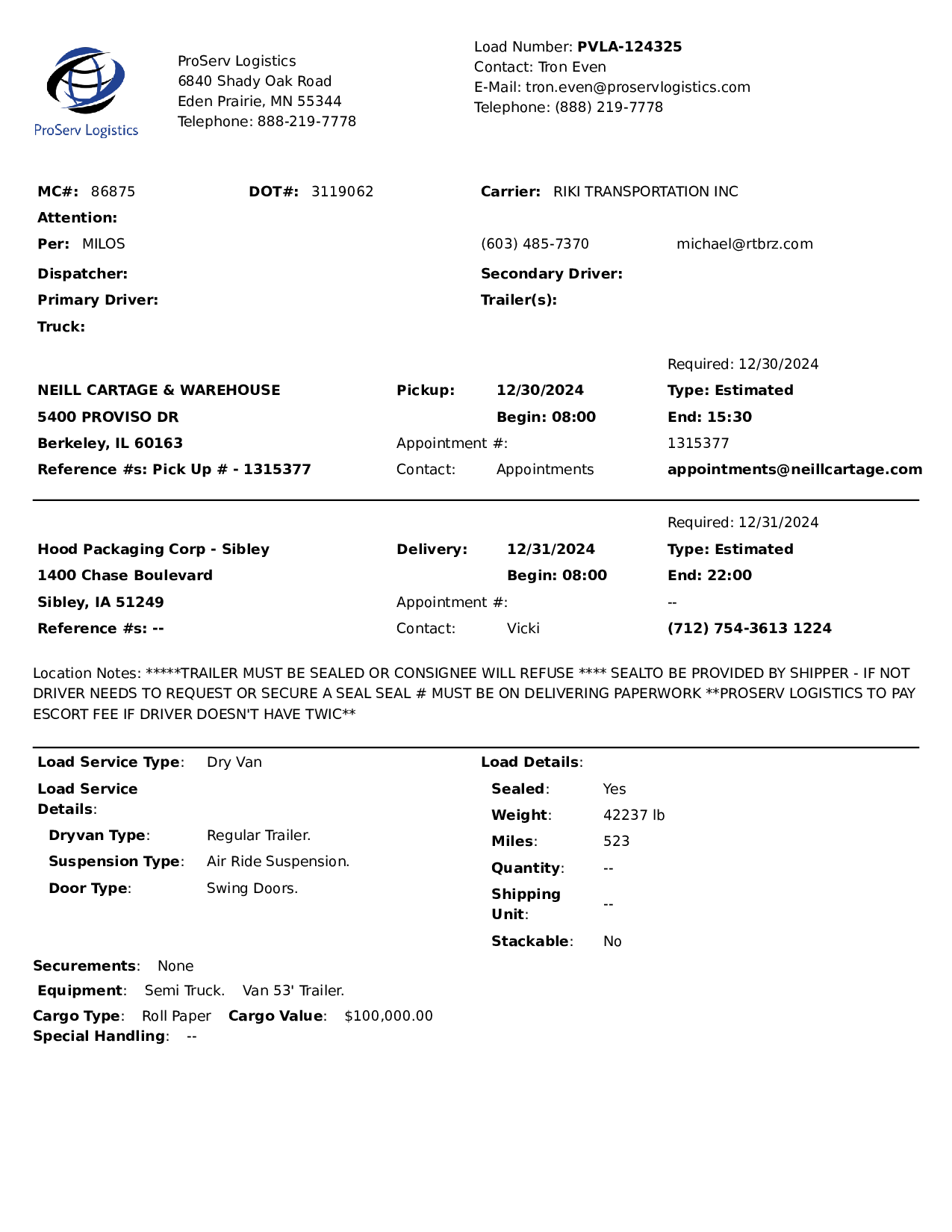 ProServ Logistics

ProServ Logistics
6840 Shady Oak Road
Eden Prairie, MN 55344
Telephone: 888-219-7778

Load Number: PVLA-124325
Contact: Tron Even
E-Mail: tron.even@proservlogistics.com
Telephone: (888) 219-7778

MC#: 86875 DOT#: 3119062 Carrier: RIKI TRANSPORTATION INC
Attention:
Per: MILOS (603) 485-7370 michael@rtbrz.com
Dispatcher: Secondary Driver:
Primary Driver: Trailer(s):
Truck:

Required: 12/30/2024
NEILL CARTAGE & WAREHOUSE Pickup: 12/30/2024 Type: Estimated
5400 PROVISO DR Begin: 08:00 End: 15:30
Berkeley, IL 60163 Appointment #: 1315377
Reference #s: Pick Up # - 1315377 Contact: Appointments appointments@neillcartage.com

Required: 12/31/2024
Hood Packaging Corp - Sibley Delivery: 12/31/2024 Type: Estimated
1400 Chase Boulevard Begin: 08:00 End: 22:00
Sibley, IA 51249 Appointment #: --
Reference #s: -- Contact: Vicki (712) 754-3613 1224

Location Notes: *****TRAILER MUST BE SEALED OR CONSIGNEE WILL REFUSE **** SEALTO BE PROVIDED BY SHIPPER - IF NOT DRIVER NEEDS TO REQUEST OR SECURE A SEAL SEAL # MUST BE ON DELIVERING PAPERWORK **PROSERV LOGISTICS TO PAY ESCORT FEE IF DRIVER DOESN'T HAVE TWIC**

Load Service Type: Dry Van
Load Service Details:
Dryvan Type: Regular Trailer.
Suspension Type: Air Ride Suspension.
Door Type: Swing Doors.

Load Details:
Sealed: Yes
Weight: 42237 lb
Miles: 523
Quantity: --
Shipping Unit: --
Stackable: No

Securements: None
Equipment: Semi Truck. Van 53' Trailer.
Cargo Type: Roll Paper Cargo Value: $100,000.00
Special Handling: --